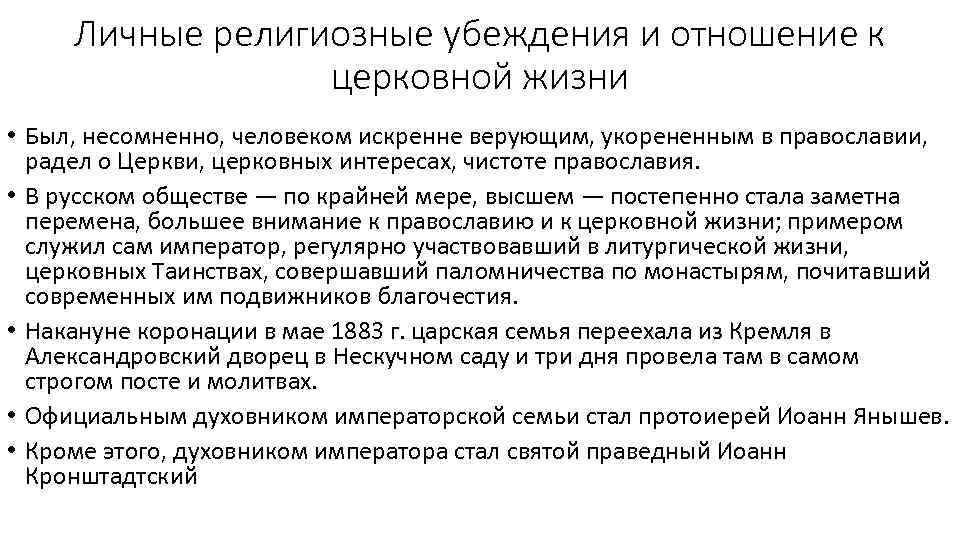 Личные религиозные убеждения и отношение к церковной жизни

• Был, несомненно, человеком искренне верующим, укорененным в православии, радел о Церкви, церковных интересах, чистоте православия.

• В русском обществе — по крайней мере, высшем — постепенно стала заметна перемена, большее внимание к православию и к церковной жизни; примером служил сам император, регулярно участвовавший в литургической жизни, церковных Таинствах, совершавший паломничества по монастырям, почитавший современных им подвижников благочестия.

• Накануне коронации в мае 1883 г. царская семья переехала из Кремля в Александровский дворец в Нескучном саду и три дня провела там в самом строгом посте и молитвах.

• Официальным духовником императорской семьи стал протоиерей Иоанн Янышев.

• Кроме этого, духовником императора стал святой праведный Иоанн Кронштадтский